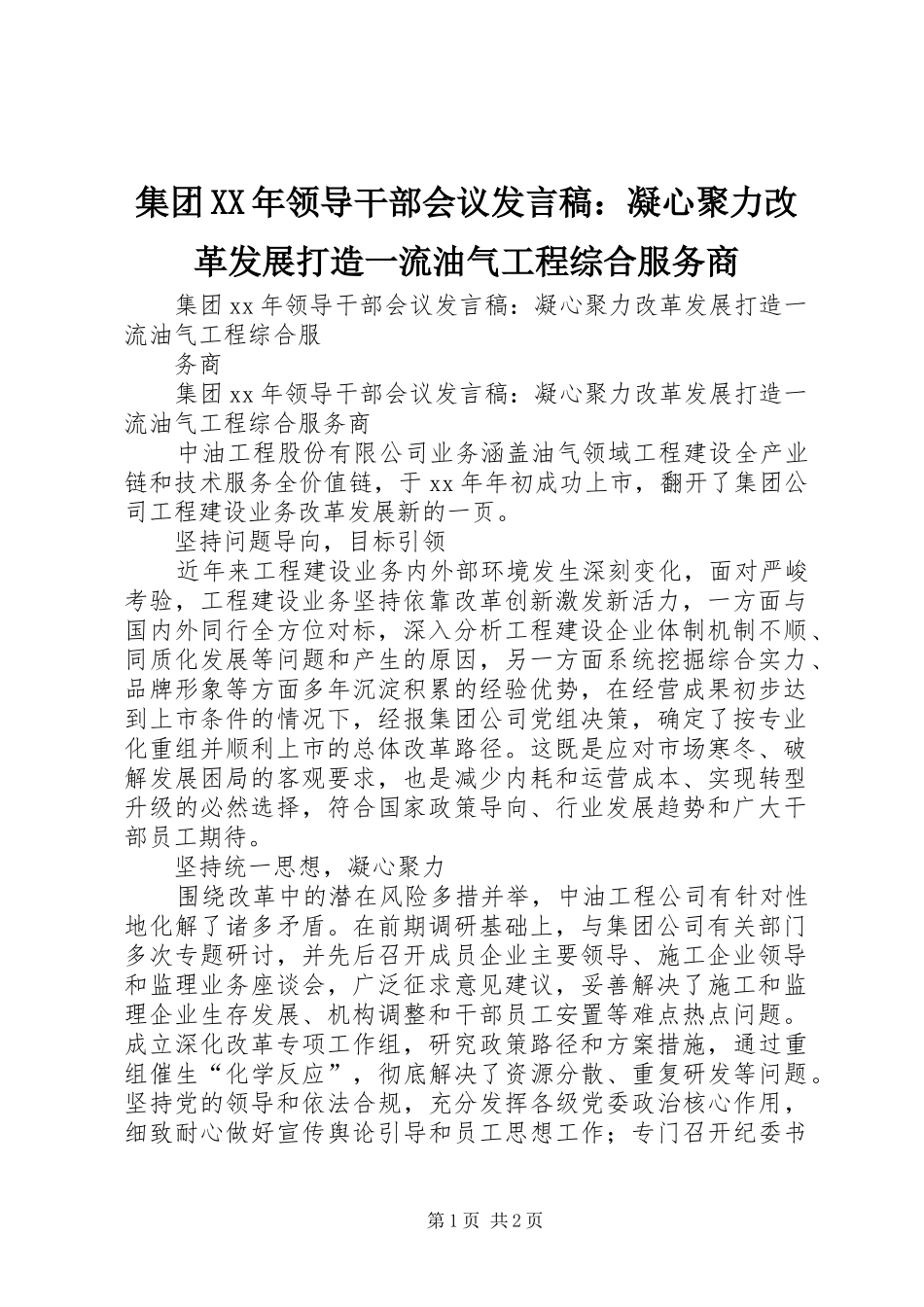 集团XX年领导干部会议发言稿：凝心聚力改革发展打造一流油气工程综合服务商

集团xx年领导干部会议发言稿：凝心聚力改革发展打造一流油气工程综合服

务商

集团xx年领导干部会议发言稿：凝心聚力改革发展打造一流油气工程综合服务商

中油工程股份有限公司业务涵盖油气领域工程建设全产业链和技术服务全价值链，于xx年年初成功上市，翻开了集团公司工程建设业务改革发展新的一页。

坚持问题导向，目标引领

近年来工程建设业务内外部环境发生深刻变化，面对严峻考验，工程建设业务坚持依靠改革创新激发新活力，一方面与国内外同行全方位对标，深入分析工程建设企业体制机制不顺、同质化发展等问题和产生的原因，另一方面系统挖掘综合实力、品牌形象等方面多年沉淀积累的经验优势，在经营成果初步达到上市条件的情况下，经报集团公司党组决策，确定了按专业化重组并顺利上市的总体改革路径。这既是应对市场寒冬、破解发展困局的客观要求，也是减少内耗和运营成本、实现转型升级的必然选择，符合国家政策导向、行业发展趋势和广大干部员工期待。

坚持统一思想，凝心聚力

围绕改革中的潜在风险多措并举，中油工程公司有针对性地化解了诸多矛盾。在前期调研基础上，与集团公司有关部门多次专题研讨，并先后召开成员企业主要领导、施工企业领导和监理业务座谈会，广泛征求意见建议，妥善解决了施工和监理企业生存发展、机构调整和干部员工安置等难点热点问题。成立深化改革专项工作组，研究政策路径和方案措施，通过重组催生“化学反应”，彻底解决了资源分散、重复研发等问题。坚持党的领导和依法合规，充分发挥各级党委政治核心作用，细致耐心做好宣传舆论引导和员工思想工作；专门召开纪委书

第1页 共2页